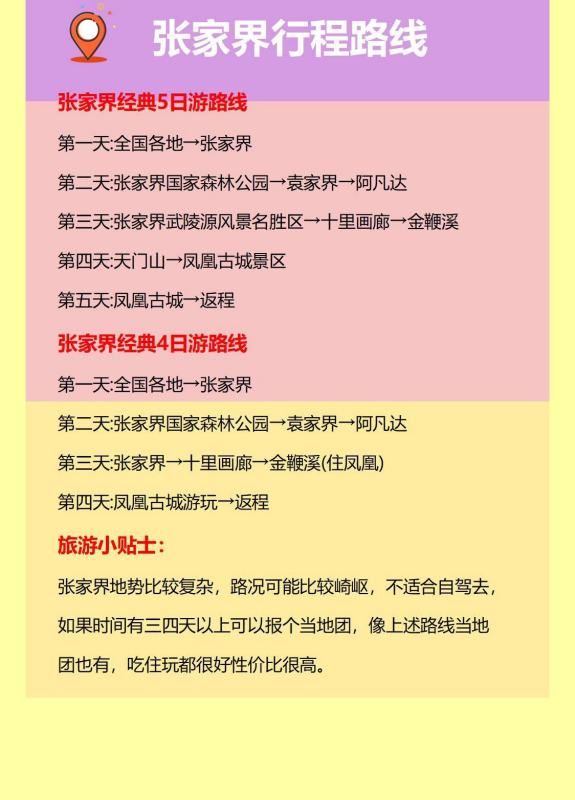 张家界行程路线

张家界经典5日游路线

第一天:全国各地→张家界

第二天:张家界国家森林公园→袁家界→阿凡达

第三天:张家界武陵源风景名胜区→十里画廊→金鞭溪

第四天:天门山→凤凰古城景区

第五天:凤凰古城→返程

张家界经典4日游路线

第一天:全国各地→张家界

第二天:张家界国家森林公园→袁家界→阿凡达

第三天:张家界→十里画廊→金鞭溪(住凤凰)

第四天:凤凰古城游玩→返程

旅游小贴士:

张家界地势比较复杂，路况可能比较崎岖，不适合自驾去，如果时间有三四天以上可以报个当地团，像上述路线当地团也有，吃住玩都很好性价比很高。